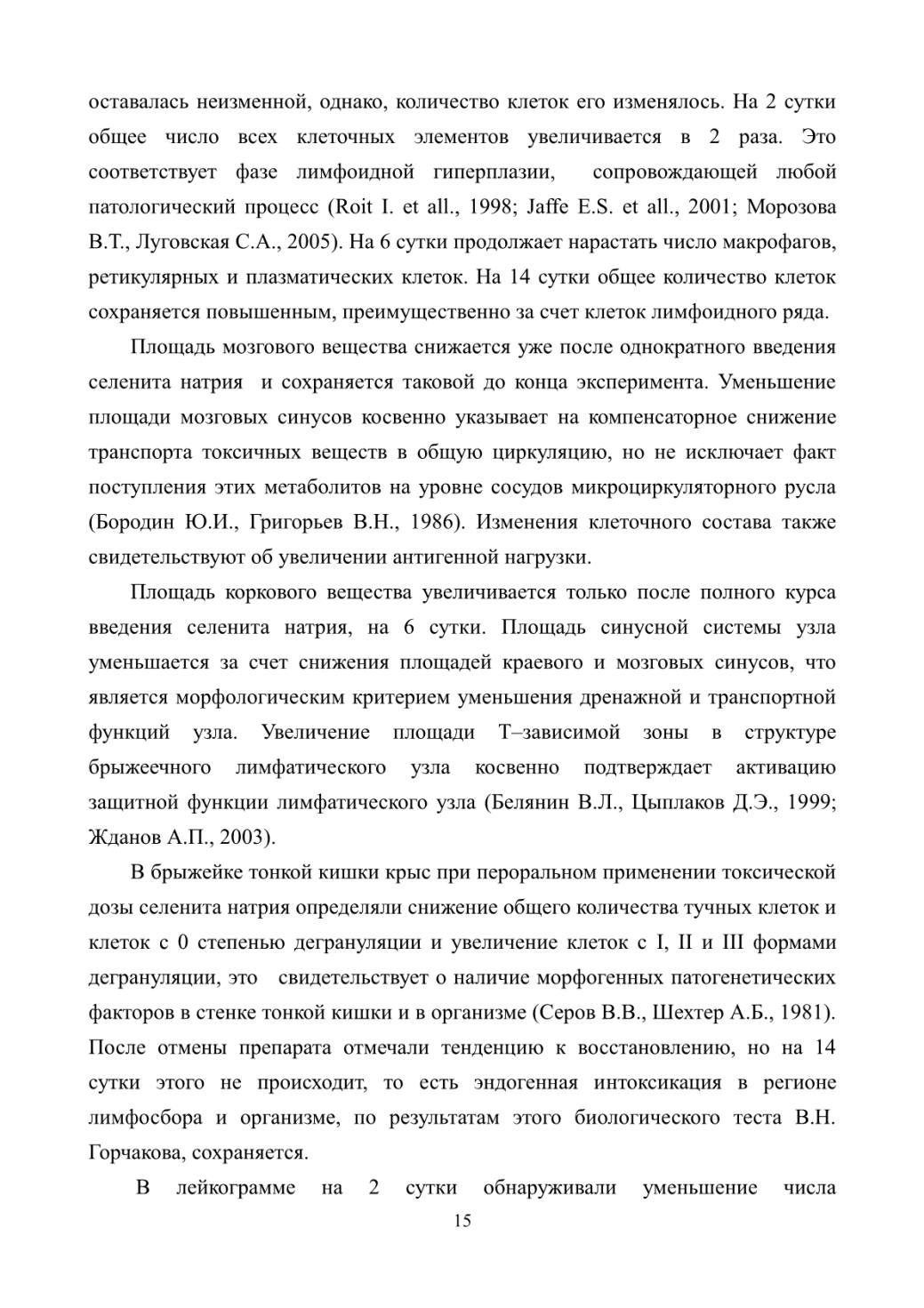 оставалась неизменной, однако, количество клеток его изменялось. На 2 сутки общее число всех клеточных элементов увеличивается в 2 раза. Это соответствует фазе лимфоидной гиперплазии, сопровождающей любой патологический процесс (Roit I. et all., 1998; Jaffe E.S. et all., 2001; Морозова В.Т., Луговская С.А., 2005). На 6 сутки продолжает нарастать число макрофагов, ретикулярных и плазматических клеток. На 14 сутки общее количество клеток сохраняется повышенным, преимущественно за счет клеток лимфоидного ряда.

Площадь мозгового вещества снижается уже после однократного введения селенита натрия и сохраняется таковой до конца эксперимента. Уменьшение площади мозговых синусов косвенно указывает на компенсаторное снижение транспорта токсичных веществ в общую циркуляцию, но не исключает факт поступления этих метаболитов на уровне сосудов микроциркуляторного русла (Бородин Ю.И., Григорьев В.Н., 1986). Изменения клеточного состава также свидетельствуют об увеличении антигенной нагрузки.

Площадь коркового вещества увеличивается только после полного курса введения селенита натрия, на 6 сутки. Площадь синусной системы узла уменьшается за счет снижения площадей краевого и мозговых синусов, что является морфологическим критерием уменьшения дренажной и транспортной функций узла. Увеличение площади Т–зависимой зоны в структуре брыжеечного лимфатического узла косвенно подтверждает активацию защитной функции лимфатического узла (Белянин В.Л., Цыплаков Д.Э., 1999; Жданов А.П., 2003).

В брыжейке тонкой кишки крыс при пероральном применении токсической дозы селенита натрия определяли снижение общего количества тучных клеток и клеток с 0 степенью дегрануляции и увеличение клеток с I, II и III формами дегрануляции, это свидетельствует о наличие морфогенных патогенетических факторов в стенке тонкой кишки и в организме (Серов В.В., Шехтер А.Б., 1981). После отмены препарата отмечали тенденцию к восстановлению, но на 14 сутки этого не происходит, то есть эндогенная интоксикация в регионе лимфосбора и организме, по результатам этого биологического теста В.Н. Горчакова, сохраняется.

В лейкограмме на 2 сутки обнаруживали уменьшение числа

15